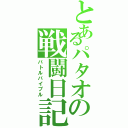 とあるパタオの戦闘日記
バトルバイブル